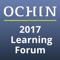 OCHIN

2017 Learning Forum